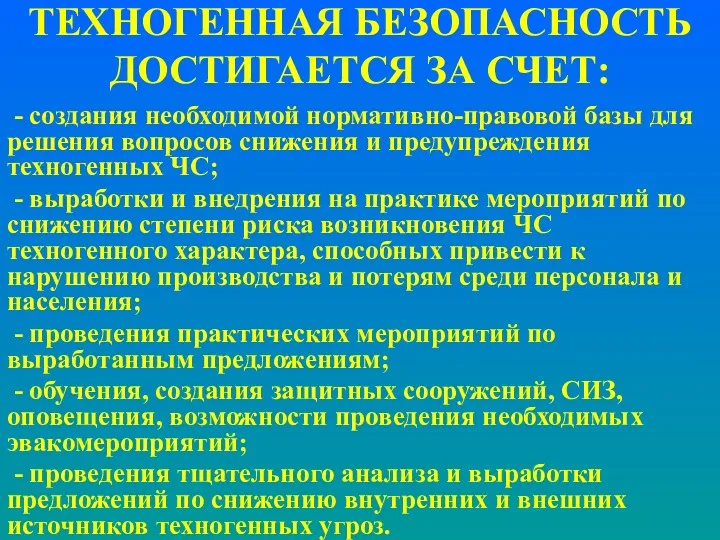 ТЕХНОГЕННАЯ БЕЗОПАСНОСТЬ ДОСТИГАЕТСЯ ЗА СЧЕТ:

- создания необходимой нормативно-правовой базы для решения вопросов снижения и предупреждения техногенных ЧС;

- выработки и внедрения на практике мероприятий по снижению степени риска возникновения ЧС техногенного характера, способных привести к нарушению производства и потерям среди персонала и населения;

- проведения практических мероприятий по выработанным предложениям;

- обучения, создания защитных сооружений, СИЗ, оповещения, возможности проведения необходимых эвакомероприятий;

- проведения тщательного анализа и выработки предложений по снижению внутренних и внешних источников техногенных угроз.